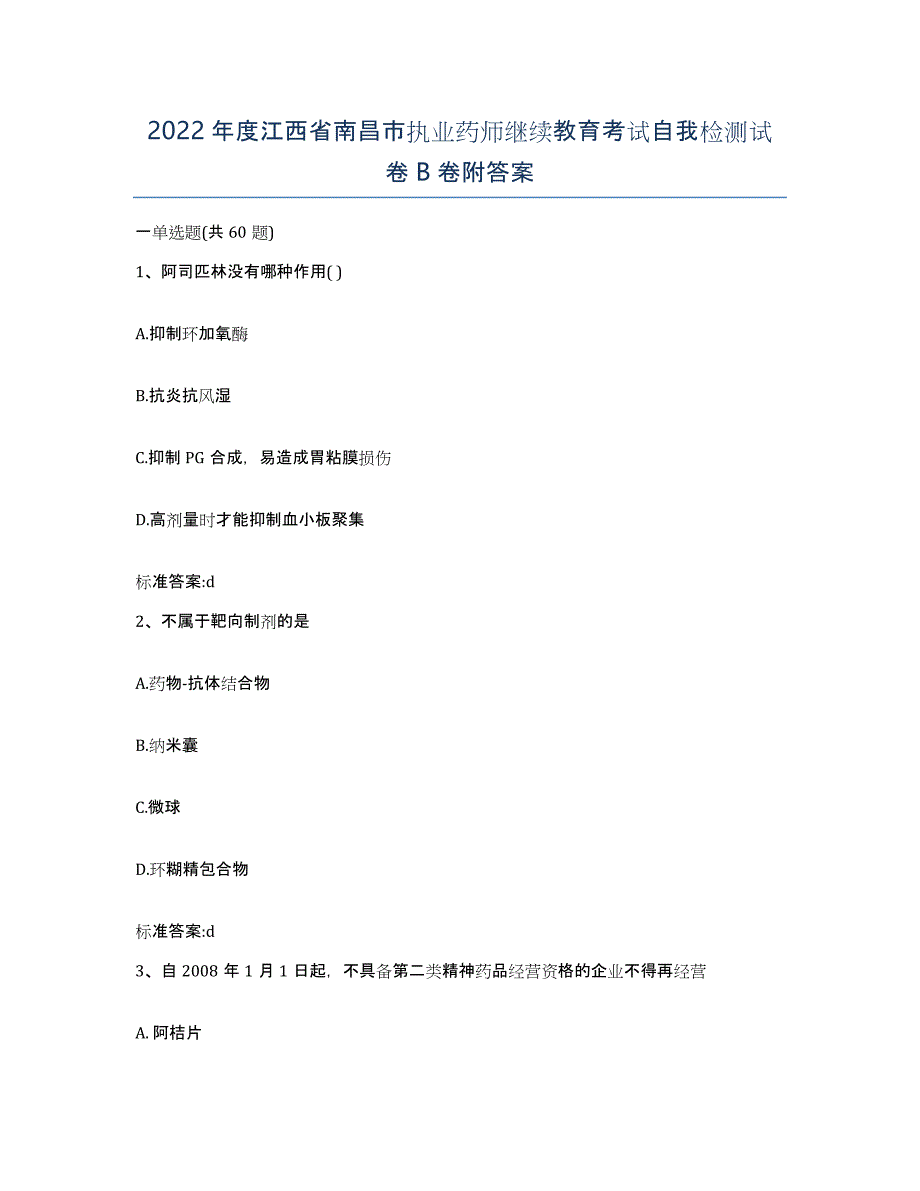 2022年度江西省南昌市执业药师继续教育考试自我检测试卷B卷附答案

一单选题(共60题)

1、阿司匹林没有哪种作用( )

A.抑制环加氧酶

B.抗炎抗风湿

C.抑制PG合成，易造成胃粘膜损伤

D.高剂量时才能抑制血小板聚集

标准答案:d

2、不属于靶向制剂的是

A.药物-抗体结合物

B.纳米囊

C.微球

D.环糊精包合物

标准答案:d

3、自2008年1月1日起，不具备第二类精神药品经营资格的企业不得再经营

A.阿桔片